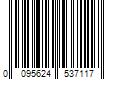 0 095624 537117